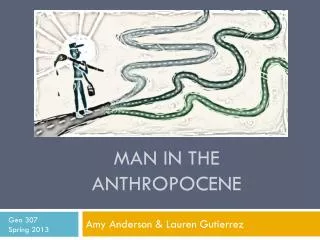 MAN IN THE ANTHROPOCENE

Geo 307
Spring 2013

Amy Anderson & Lauren Gutierrez